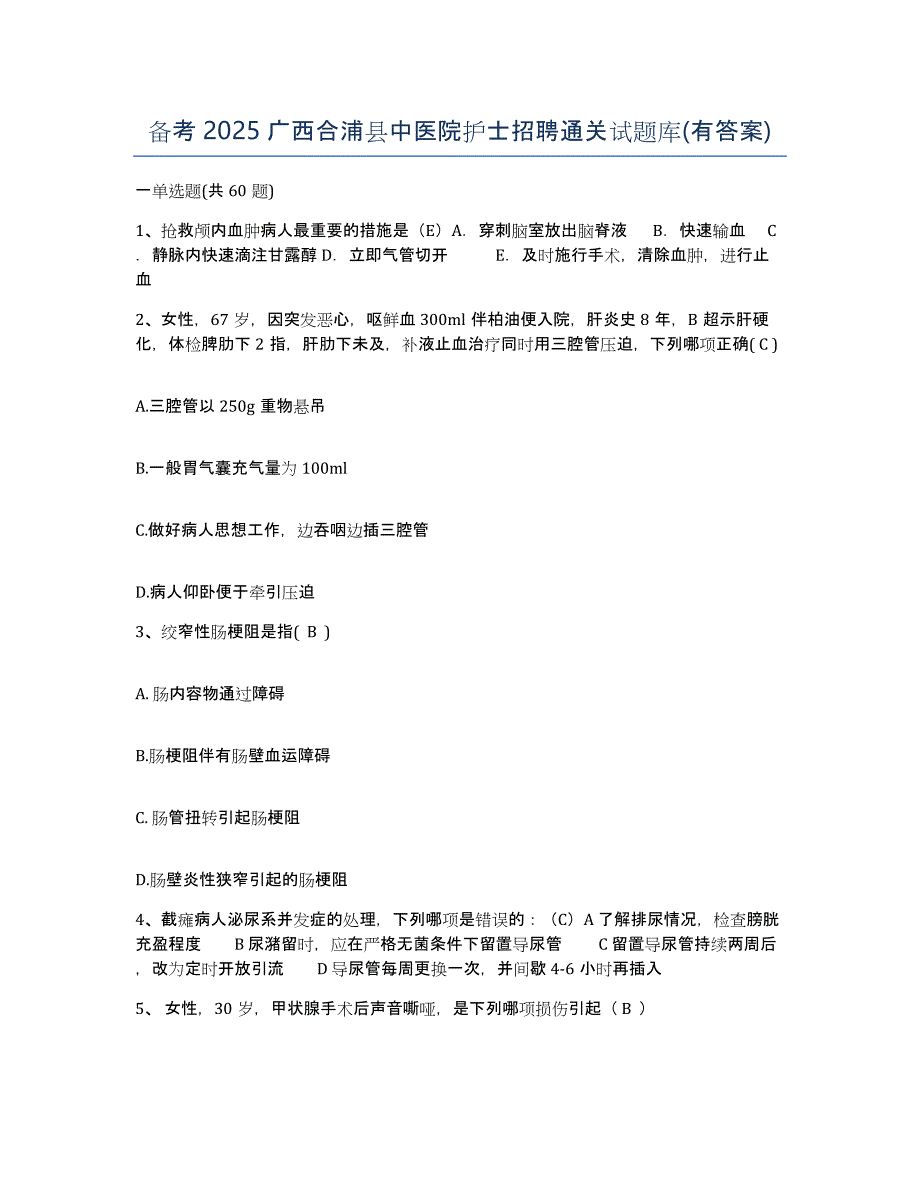 备考 2025 广西合浦县中医院护士招聘通关试题库(有答案)

一单选题(共 60 题)

1、抢救颅内血肿病人最重要的措施是（E）A. 穿刺脑室放出脑脊液 B. 快速输血 C. 静脉内快速滴注甘露醇 D. 立即气管切开 E. 及时施行手术，清除血肿，进行止血

2、女性，67 岁，因突发恶心，呕鲜血 300ml 伴柏油便入院，肝炎史 8 年，B 超示肝硬化，体检脾肋下 2 指，肝肋下未及，补液止血治疗同时用三腔管压迫，下列哪项正确( C )

A.三腔管以 250g 重物悬吊

B.一般胃气囊充气量为 100ml

C.做好病人思想工作，边吞咽边插三腔管

D.病人仰卧便于牵引压迫

3、绞窄性肠梗阻是指( B )

A. 肠内容物通过障碍

B.肠梗阻伴有肠壁血运障碍

C. 肠管扭转引起肠梗阻

D.肠壁炎性狭窄引起的肠梗阻

4、截瘫病人泌尿系并发症的处理，下列哪项是错误的：（C）A 了解排尿情况，检查膀胱充盈程度 B 尿潴留时，应在严格无菌条件下留置导尿管 C 留置导尿管持续两周后，改为定时开放引流 D 导尿管每周更换一次，并间歇 4-6 小时再插入

5、 女性，30 岁，甲状腺手术后声音嘶哑，是下列哪项损伤引起（ B ）